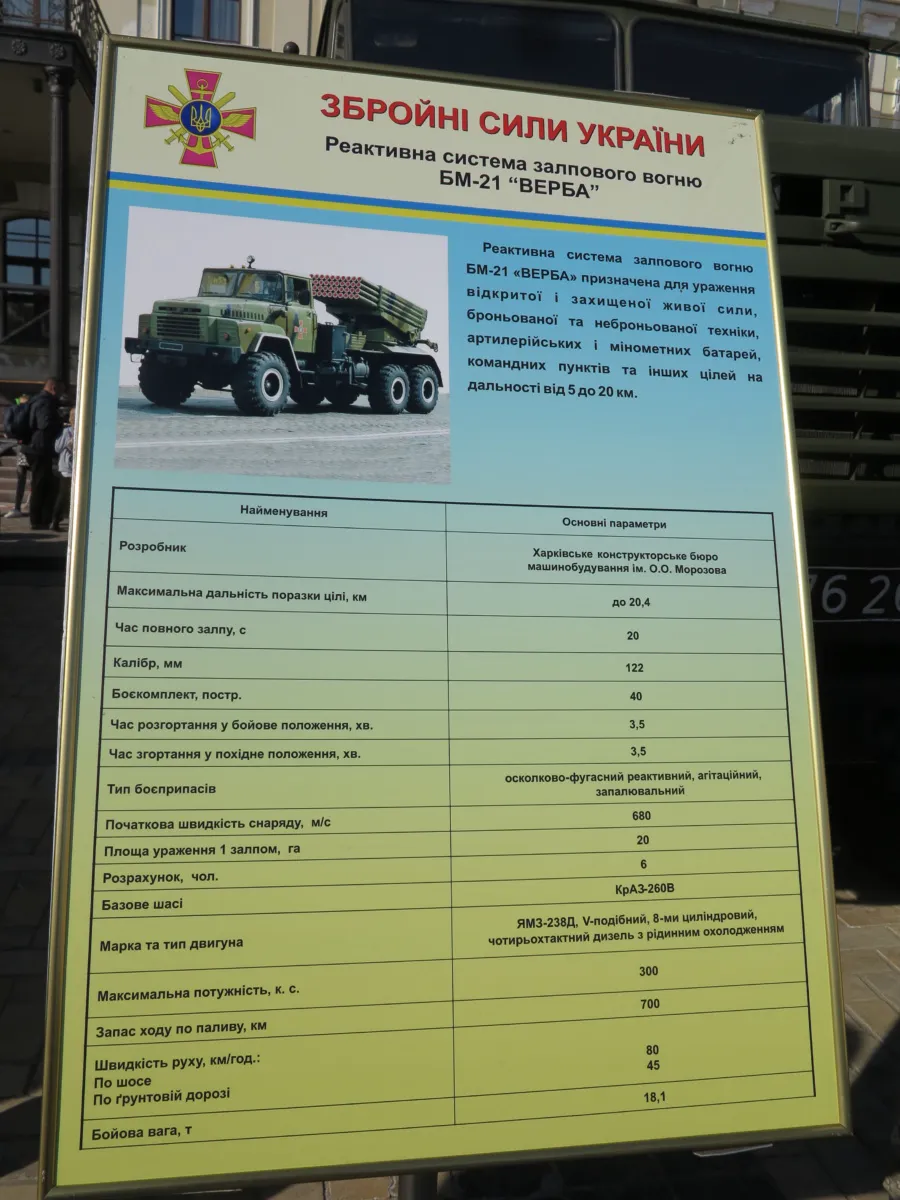 ЗБРОЙНІ СИЛИ УКРАЇНИ
Реактивна система залпового вогню
БМ-21 "ВЕРБА"

Реактивна система залпового вогню БМ-21 «ВЕРБА» призначена для ураження відкритої і захищеної живої сили, броньованої та неброньованої техніки, артилерійських і мінометних батарей, командних пунктів та інших цілей на дальності від 5 до 20 км.

| Найменування | Основні параметри |
|---|---|
| Розробник | Харківське конструкторське бюро машинобудування ім. О.О. Морозова |
| Максимальна дальність поразки цілі, км | до 20,4 |
| Час повного залпу, с | 20 |
| Калібр, мм | 122 |
| Боєкомплект, постр. | 40 |
| Час розгортання у бойове положення, хв. | 3,5 |
| Час згортання у похідне положення, хв. | 3,5 |
| Тип боєприпасів | осколково-фугасний реактивний, агітаційний, запалювальний |
| Початкова швидкість снаряду, м/с | 680 |
| Площа ураження 1 залпом, га | 20 |
| Розрахунок, чол. | 6 |
| Базове шасі | КрАЗ-260В |
| Марка та тип двигуна | ЯМЗ-238Д, V-подібний, 8-ми циліндровий, чотирьохтактний дизель з рідинним охолодженням |
| Максимальна потужність, к. с. | 300 |
| Запас ходу по паливу, км | 700 |
| Швидкість руху, км/год.: По шосе По ґрунтовій дорозі | 80 45 |
| Бойова вага, т | 18,1 |

76 26